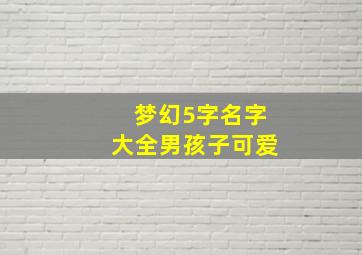 梦幻5字名字
大全男孩子可爱